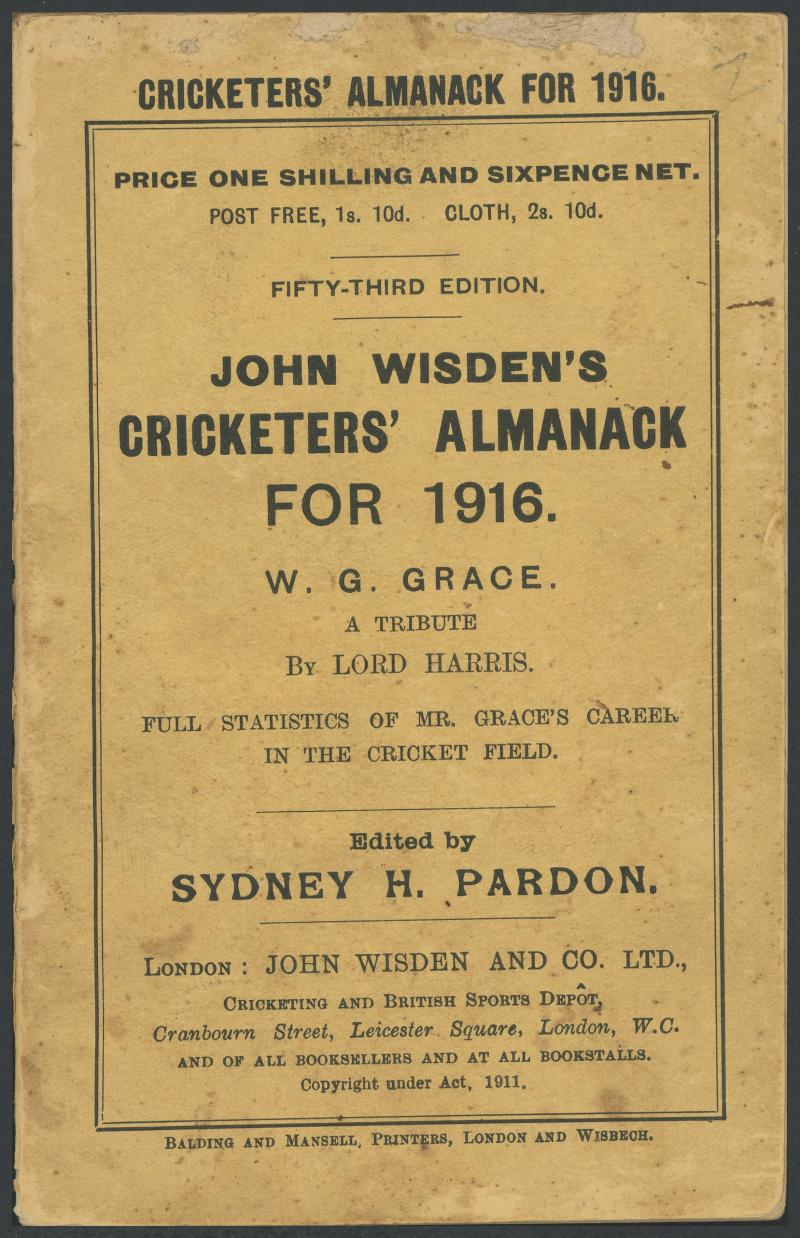 CRICKETERS' ALMANACK FOR 1916.

PRICE ONE SHILLING AND SIXPENCE NET.
POST FREE, 1s. 10d. CLOTH, 2s. 10d.

FIFTY-THIRD EDITION.

JOHN WISDEN'S
CRICKETERS' ALMANACK
FOR 1916.

W. G. GRACE.
A TRIBUTE
By LORD HARRIS.

FULL STATISTICS OF MR. GRACE'S CAREER
IN THE CRICKET FIELD.

Edited by
SYDNEY H. PARDON.

London : JOHN WISDEN AND CO. LTD.,
Cricketing and British Sports Depôt,
Cranbourn Street, Leicester Square, London, W.C.
AND OF ALL BOOKSELLERS AND AT ALL BOOKSTALLS.
Copyright under Act, 1911.

Balding and Mansell, Printers, London and Wisbech.